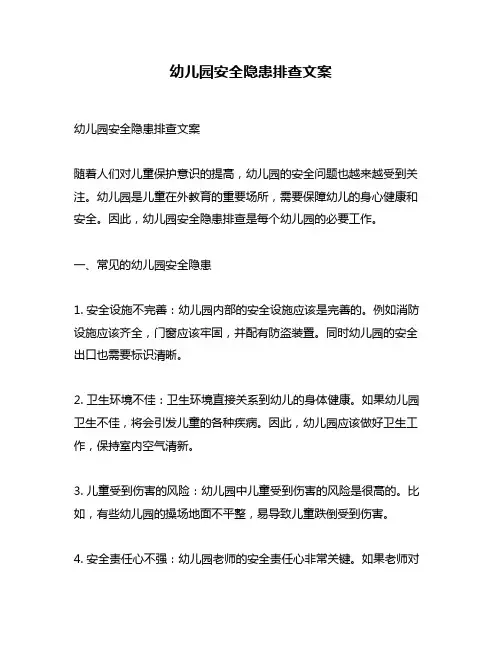 幼儿园安全隐患排查文案

幼儿园安全隐患排查文案

随着人们对儿童保护意识的提高，幼儿园的安全问题也越来越受到关注。幼儿园是儿童在外教育的重要场所，需要保障幼儿的身心健康和安全。因此，幼儿园安全隐患排查是每个幼儿园的必要工作。

一、常见的幼儿园安全隐患

1. 安全设施不完善：幼儿园内部的安全设施应该是完善的。例如消防设施应该齐全，门窗应该牢固，并配有防盗装置。同时幼儿园的安全出口也需要标识清晰。

2. 卫生环境不佳：卫生环境直接关系到幼儿的身体健康。如果幼儿园卫生不佳，将会引发儿童的各种疾病。因此，幼儿园应该做好卫生工作，保持室内空气清新。

3. 儿童受到伤害的风险：幼儿园中儿童受到伤害的风险是很高的。比如，有些幼儿园的操场地面不平整，易导致儿童跌倒受到伤害。

4. 安全责任心不强：幼儿园老师的安全责任心非常关键。如果老师对